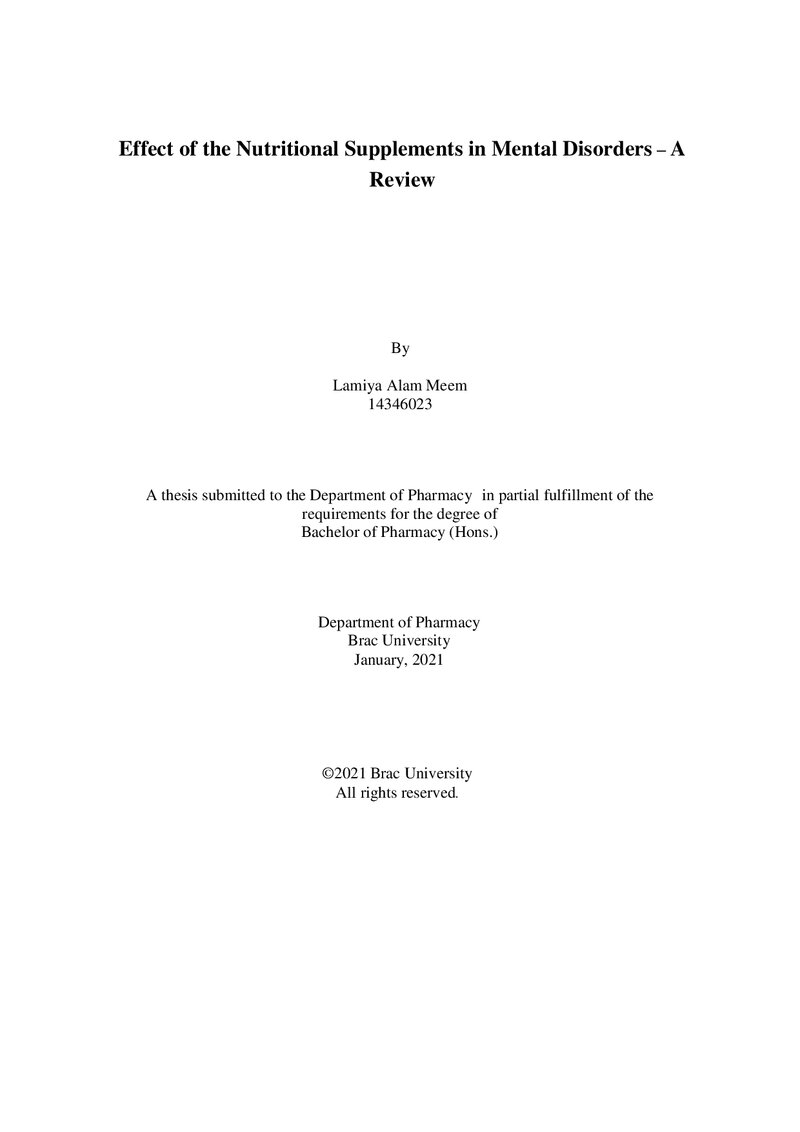 Effect of the Nutritional Supplements in Mental Disorders – A Review

By

Lamiya Alam Meem
14346023

A thesis submitted to the Department of Pharmacy in partial fulfillment of the requirements for the degree of Bachelor of Pharmacy (Hons.)

Department of Pharmacy
Brac University
January, 2021

©2021 Brac University
All rights reserved.